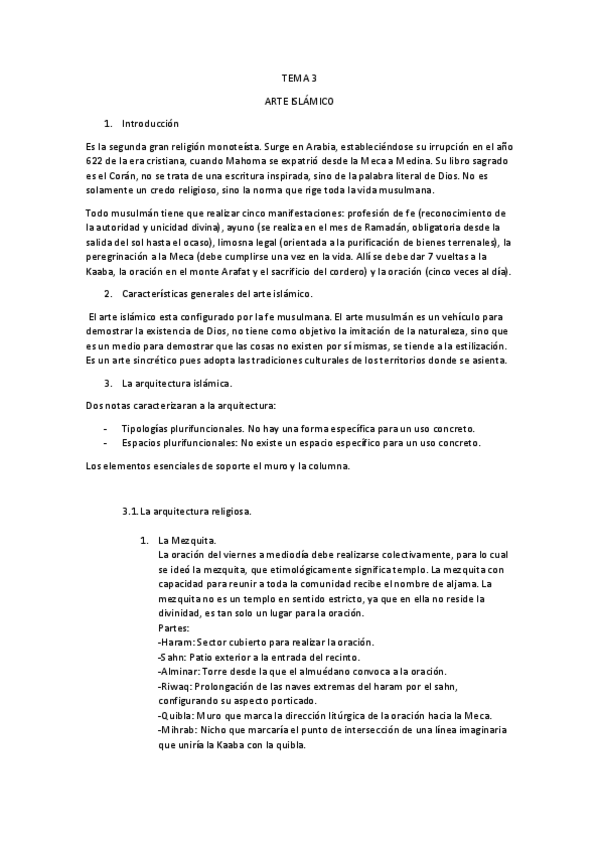 TEMA 3

ARTE ISLÁMICO

1. Introducción

Es la segunda gran religión monoteísta. Surge en Arabia, estableciéndose su irrupción en el año 622 de la era cristiana, cuando Mahoma se expatrió desde la Meca a Medina. Su libro sagrado es el Corán, no se trata de una escritura inspirada, sino de la palabra literal de Dios. No es solamente un credo religioso, sino la norma que rige toda la vida musulmana.

Todo musulmán tiene que realizar cinco manifestaciones: profesión de fe (reconocimiento de la autoridad y unicidad divina), ayuno (se realiza en el mes de Ramadán, obligatoria desde la salida del sol hasta el ocaso), limosna legal (orientada a la purificación de bienes terrenales), la peregrinación a la Meca (debe cumplirse una vez en la vida. Allí se debe dar 7 vueltas a la Kaaba, la oración en el monte Arafat y el sacrificio del cordero) y la oración (cinco veces al día).

2. Características generales del arte islámico.

El arte islámico esta configurado por la fe musulmana. El arte musulmán es un vehículo para demostrar la existencia de Dios, no tiene como objetivo la imitación de la naturaleza, sino que es un medio para demostrar que las cosas no existen por sí mismas, se tiende a la estilización. Es un arte sincrético pues adopta las tradiciones culturales de los territorios donde se asienta.

3. La arquitectura islámica.

Dos notas caracterizaran a la arquitectura:

- Tipologías plurifuncionales. No hay una forma específica para un uso concreto.
- Espacios plurifuncionales: No existe un espacio específico para un uso concreto.

Los elementos esenciales de soporte el muro y la columna.

3.1. La arquitectura religiosa.

1. La Mezquita.
La oración del viernes a mediodía debe realizarse colectivamente, para lo cual se ideó la mezquita, que etimológicamente significa templo. La mezquita con capacidad para reunir a toda la comunidad recibe el nombre de aljama. La mezquita no es un templo en sentido estricto, ya que en ella no reside la divinidad, es tan solo un lugar para la oración.
Partes:
-Haram: Sector cubierto para realizar la oración.
-Sahn: Patio exterior a la entrada del recinto.
-Alminar: Torre desde la que el almuédano convoca a la oración.
-Riwaq: Prolongación de las naves extremas del haram por el sahn, configurando su aspecto porticado.
-Quibla: Muro que marca la dirección litúrgica de la oración hacia la Meca.
-Mihrab: Nicho que marcaría el punto de intersección de una línea imaginaria que uniría la Kaaba con la quibla.